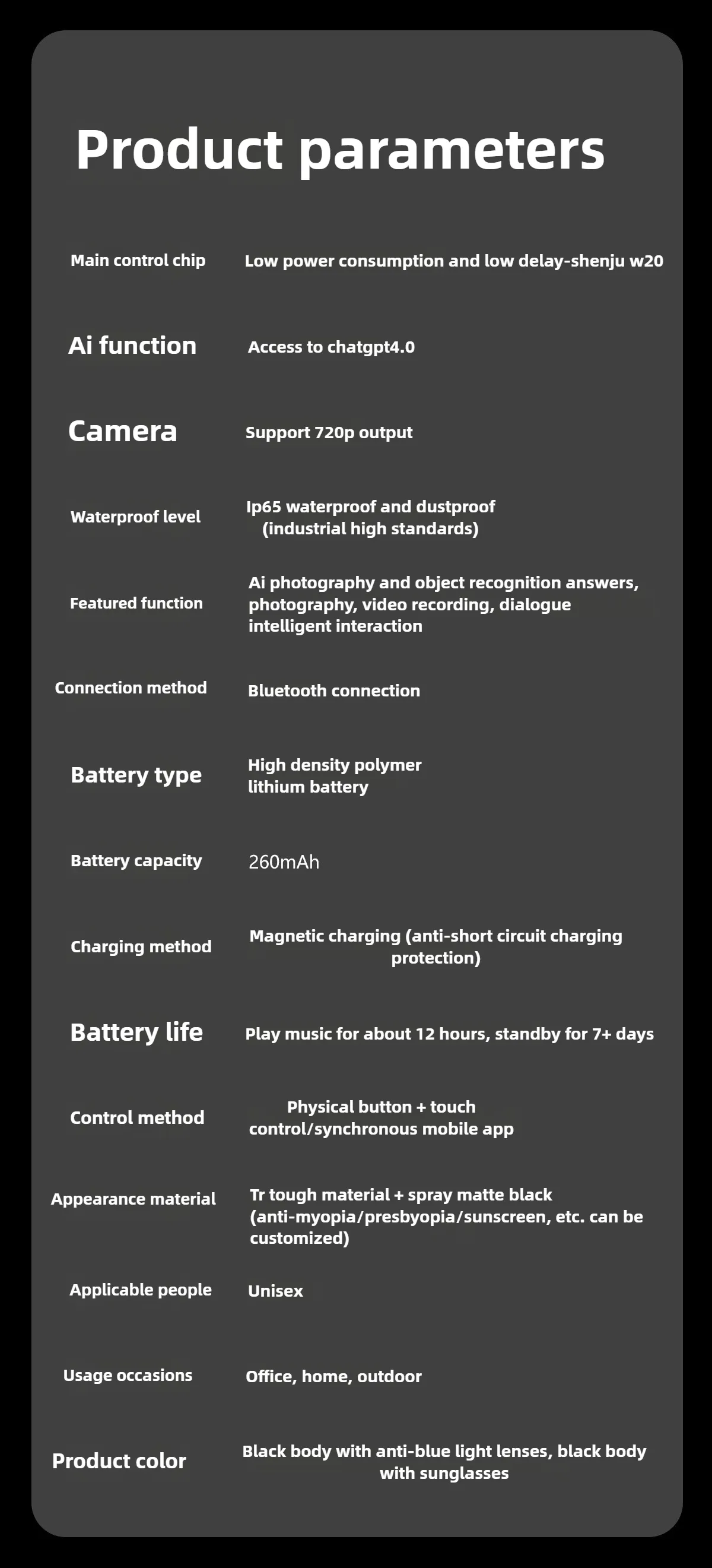 Product parameters

Main control chip
Low power consumption and low delay-shenju w20

Ai function
Access to chatgpt4.0

Camera
Support 720p output

Waterproof level
Ip65 waterproof and dustproof (industrial high standards)

Featured function
Ai photography and object recognition answers, photography, video recording, dialogue intelligent interaction

Connection method
Bluetooth connection

Battery type
High density polymer lithium battery

Battery capacity
260mAh

Charging method
Magnetic charging (anti-short circuit charging protection)

Battery life
Play music for about 12 hours, standby for 7+ days

Control method
Physical button + touch control/synchronous mobile app

Appearance material
Tr tough material + spray matte black (anti-myopia/presbyopia/sunscreen, etc. can be customized)

Applicable people
Unisex

Usage occasions
Office, home, outdoor

Product color
Black body with anti-blue light lenses, black body with sunglasses